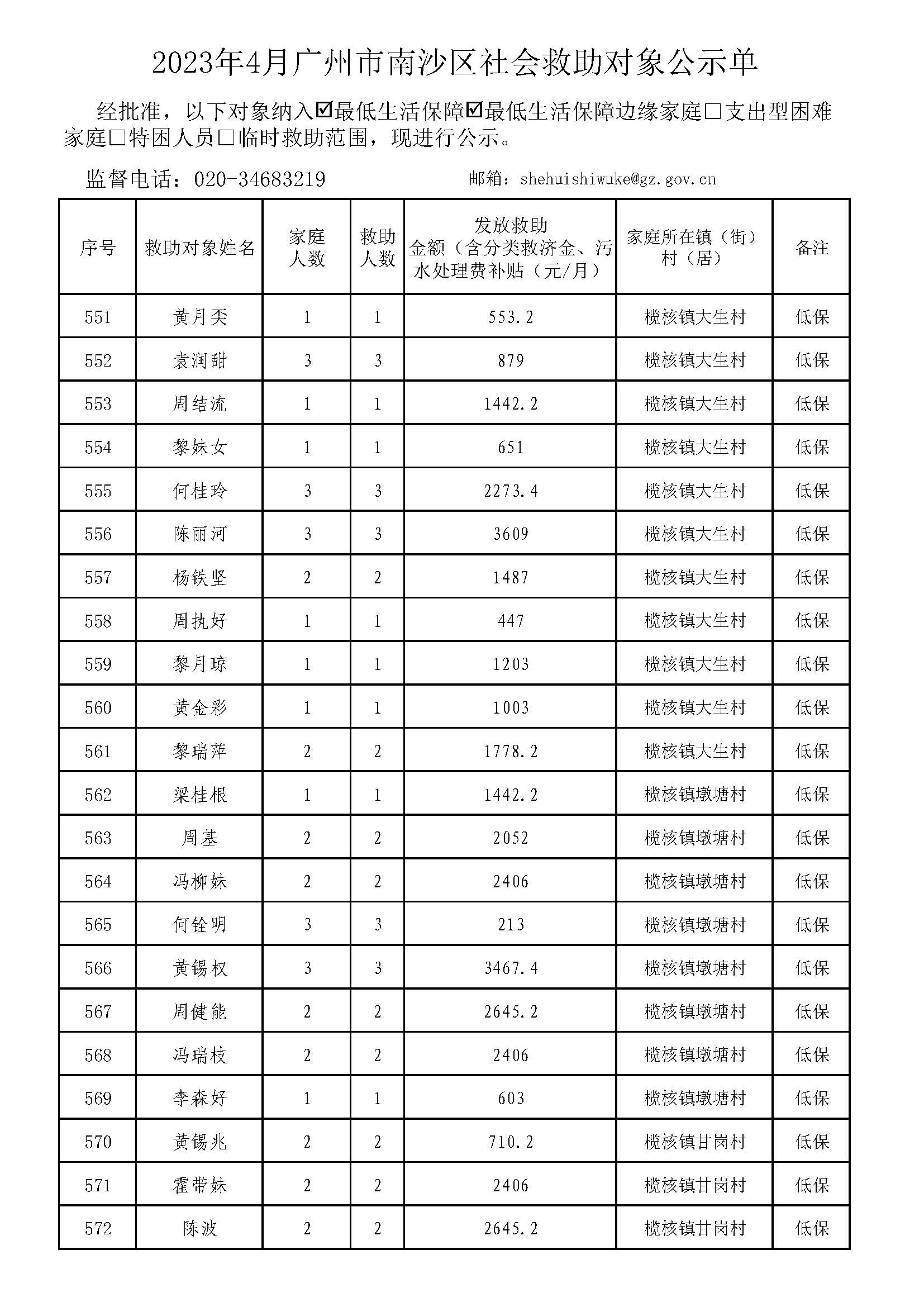 2023年4月广州市南沙区社会救助对象公示单

经批准，以下对象纳入☑最低生活保障☑最低生活保障边缘家庭□支出型困难家庭□特困人员□临时救助范围，现进行公示。

监督电话：020-34683219　　邮箱：shehuishiwuke@gz.gov.cn

| 序号 | 救助对象姓名 | 家庭人数 | 救助人数 | 发放救助金额（含分类救济金、污水处理费补贴（元/月） | 家庭所在镇（街）村（居） | 备注 |
|---|---|---|---|---|---|---|
| 551 | 黄月奀 | 1 | 1 | 553.2 | 榄核镇大生村 | 低保 |
| 552 | 袁润甜 | 3 | 3 | 879 | 榄核镇大生村 | 低保 |
| 553 | 周结流 | 1 | 1 | 1442.2 | 榄核镇大生村 | 低保 |
| 554 | 黎妹女 | 1 | 1 | 651 | 榄核镇大生村 | 低保 |
| 555 | 何桂玲 | 3 | 3 | 2273.4 | 榄核镇大生村 | 低保 |
| 556 | 陈丽河 | 3 | 3 | 3609 | 榄核镇大生村 | 低保 |
| 557 | 杨铁坚 | 2 | 2 | 1487 | 榄核镇大生村 | 低保 |
| 558 | 周执好 | 1 | 1 | 447 | 榄核镇大生村 | 低保 |
| 559 | 黎月琼 | 1 | 1 | 1203 | 榄核镇大生村 | 低保 |
| 560 | 黄金彩 | 1 | 1 | 1003 | 榄核镇大生村 | 低保 |
| 561 | 黎瑞萍 | 2 | 2 | 1778.2 | 榄核镇大生村 | 低保 |
| 562 | 梁桂根 | 1 | 1 | 1442.2 | 榄核镇墩塘村 | 低保 |
| 563 | 周基 | 2 | 2 | 2052 | 榄核镇墩塘村 | 低保 |
| 564 | 冯柳妹 | 2 | 2 | 2406 | 榄核镇墩塘村 | 低保 |
| 565 | 何铨明 | 3 | 3 | 213 | 榄核镇墩塘村 | 低保 |
| 566 | 黄锡权 | 3 | 3 | 3467.4 | 榄核镇墩塘村 | 低保 |
| 567 | 周健能 | 2 | 2 | 2645.2 | 榄核镇墩塘村 | 低保 |
| 568 | 冯瑞枝 | 2 | 2 | 2406 | 榄核镇墩塘村 | 低保 |
| 569 | 李森好 | 1 | 1 | 603 | 榄核镇墩塘村 | 低保 |
| 570 | 黄锡兆 | 2 | 2 | 710.2 | 榄核镇甘岗村 | 低保 |
| 571 | 霍带妹 | 2 | 2 | 2406 | 榄核镇甘岗村 | 低保 |
| 572 | 陈波 | 2 | 2 | 2645.2 | 榄核镇甘岗村 | 低保 |